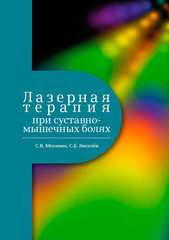 Лазерная терапия при суставно-мышечных болях

С.В. Москвин, С.Б. Киселёв